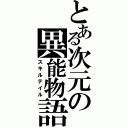 とある次元の異能物語
スキルテイル